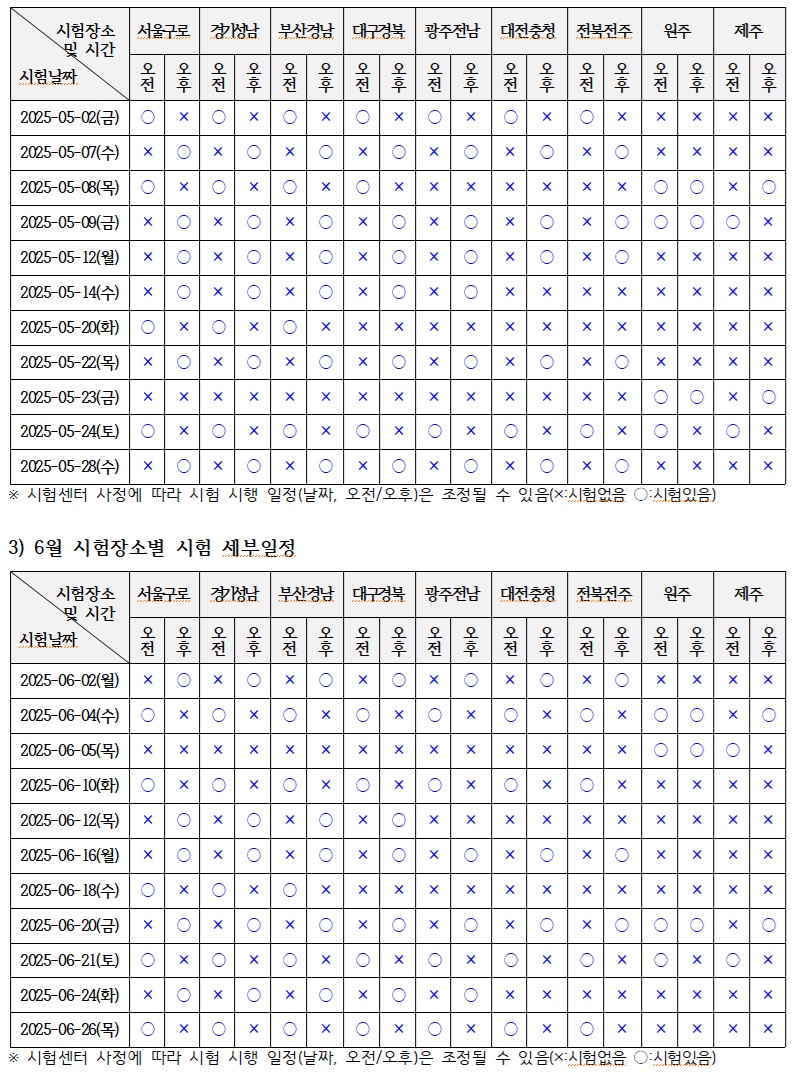 | 시험장소 및 시간 / 시험날짜 | 서울구로 오전 | 서울구로 오후 | 경기성남 오전 | 경기성남 오후 | 부산경남 오전 | 부산경남 오후 | 대구경북 오전 | 대구경북 오후 | 광주전남 오전 | 광주전남 오후 | 대전충청 오전 | 대전충청 오후 | 전북전주 오전 | 전북전주 오후 | 원주 오전 | 원주 오후 | 제주 오전 | 제주 오후 |
|---|---|---|---|---|---|---|---|---|---|---|---|---|---|---|---|---|---|---|
| 2025-05-02(금) | ○ | × | ○ | × | ○ | × | ○ | × | ○ | × | ○ | × | ○ | × | × | × | × | × |
| 2025-05-07(수) | × | ○ | × | ○ | × | ○ | × | ○ | × | ○ | × | ○ | × | ○ | × | × | × | × |
| 2025-05-08(목) | ○ | × | ○ | × | ○ | × | ○ | × | × | × | × | × | × | × | ○ | ○ | × | ○ |
| 2025-05-09(금) | × | ○ | × | ○ | × | ○ | × | ○ | × | ○ | × | ○ | × | ○ | ○ | ○ | ○ | × |
| 2025-05-12(월) | × | ○ | × | ○ | × | ○ | × | ○ | × | ○ | × | ○ | × | ○ | × | × | × | × |
| 2025-05-14(수) | × | ○ | × | ○ | × | ○ | × | ○ | × | ○ | × | × | × | × | × | × | × | × |
| 2025-05-20(화) | ○ | × | ○ | × | ○ | × | × | × | × | × | × | × | × | × | × | × | × | × |
| 2025-05-22(목) | × | ○ | × | ○ | × | ○ | × | ○ | × | ○ | × | ○ | × | ○ | × | × | × | × |
| 2025-05-23(금) | × | × | × | × | × | × | × | × | × | × | × | × | × | × | ○ | ○ | × | ○ |
| 2025-05-24(토) | ○ | × | ○ | × | ○ | × | ○ | × | ○ | × | ○ | × | ○ | × | ○ | × | ○ | × |
| 2025-05-28(수) | × | ○ | × | ○ | × | ○ | × | ○ | × | ○ | × | ○ | × | ○ | × | × | × | × |

※ 시험센터 사정에 따라 시험 시행 일정(날짜, 오전/오후)은 조정될 수 있음(×:시험없음 ○:시험있음)

3) 6월 시험장소별 시험 세부일정

| 시험장소 및 시간 / 시험날짜 | 서울구로 오전 | 서울구로 오후 | 경기성남 오전 | 경기성남 오후 | 부산경남 오전 | 부산경남 오후 | 대구경북 오전 | 대구경북 오후 | 광주전남 오전 | 광주전남 오후 | 대전충청 오전 | 대전충청 오후 | 전북전주 오전 | 전북전주 오후 | 원주 오전 | 원주 오후 | 제주 오전 | 제주 오후 |
|---|---|---|---|---|---|---|---|---|---|---|---|---|---|---|---|---|---|---|
| 2025-06-02(월) | × | ○ | × | ○ | × | ○ | × | ○ | × | ○ | × | ○ | × | ○ | × | × | × | × |
| 2025-06-04(수) | ○ | × | ○ | × | ○ | × | ○ | × | ○ | × | ○ | × | ○ | × | ○ | ○ | × | ○ |
| 2025-06-05(목) | × | × | × | × | × | × | × | × | × | × | × | × | × | × | ○ | ○ | ○ | × |
| 2025-06-10(화) | ○ | × | ○ | × | ○ | × | ○ | × | ○ | × | ○ | × | ○ | × | × | × | × | × |
| 2025-06-12(목) | × | ○ | × | ○ | × | ○ | × | ○ | × | × | × | × | × | × | × | × | × | × |
| 2025-06-16(월) | × | ○ | × | ○ | × | ○ | × | ○ | × | ○ | × | ○ | × | ○ | × | × | × | × |
| 2025-06-18(수) | ○ | × | ○ | × | ○ | × | × | × | × | × | × | × | × | × | × | × | × | × |
| 2025-06-20(금) | × | ○ | × | ○ | × | ○ | × | ○ | × | ○ | × | ○ | × | ○ | ○ | ○ | × | ○ |
| 2025-06-21(토) | ○ | × | ○ | × | ○ | × | ○ | × | ○ | × | ○ | × | ○ | × | ○ | × | ○ | × |
| 2025-06-24(화) | × | ○ | × | ○ | × | ○ | × | ○ | × | ○ | × | × | × | × | × | × | × | × |
| 2025-06-26(목) | ○ | × | ○ | × | ○ | × | ○ | × | ○ | × | ○ | × | ○ | × | × | × | × | × |

※ 시험센터 사정에 따라 시험 시행 일정(날짜, 오전/오후)은 조정될 수 있음(×:시험없음 ○:시험있음)